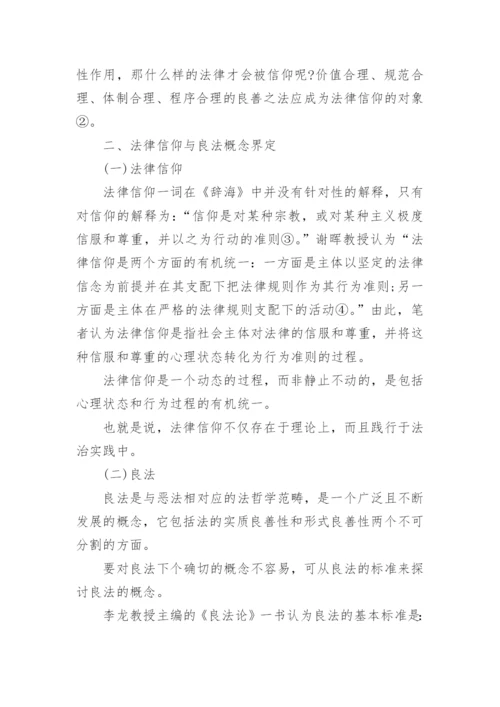 性作用，那什么样的法律才会被信仰呢?价值合理、规范合理、体制合理、程序合理的良善之法应成为法律信仰的对象②。

二、法律信仰与良法概念界定

(一)法律信仰

法律信仰一词在《辞海》中并没有针对性的解释，只有对信仰的解释为：“信仰是对某种宗教，或对某种主义极度信服和尊重，并以之为行动的准则③。”谢晖教授认为“法律信仰是两个方面的有机统一：一方面是主体以坚定的法律信念为前提并在其支配下把法律规则作为其行为准则;另一方面是主体在严格的法律规则支配下的活动④。”由此，笔者认为法律信仰是指社会主体对法律的信服和尊重，并将这种信服和尊重的心理状态转化为行为准则的过程。

法律信仰是一个动态的过程，而非静止不动的，是包括心理状态和行为过程的有机统一。

也就是说，法律信仰不仅存在于理论上，而且践行于法治实践中。

(二)良法

良法是与恶法相对应的法哲学范畴，是一个广泛且不断发展的概念，它包括法的实质良善性和形式良善性两个不可分割的方面。

要对良法下个确切的概念不容易，可从良法的标准来探讨良法的概念。

李龙教授主编的《良法论》一书认为良法的基本标准是: